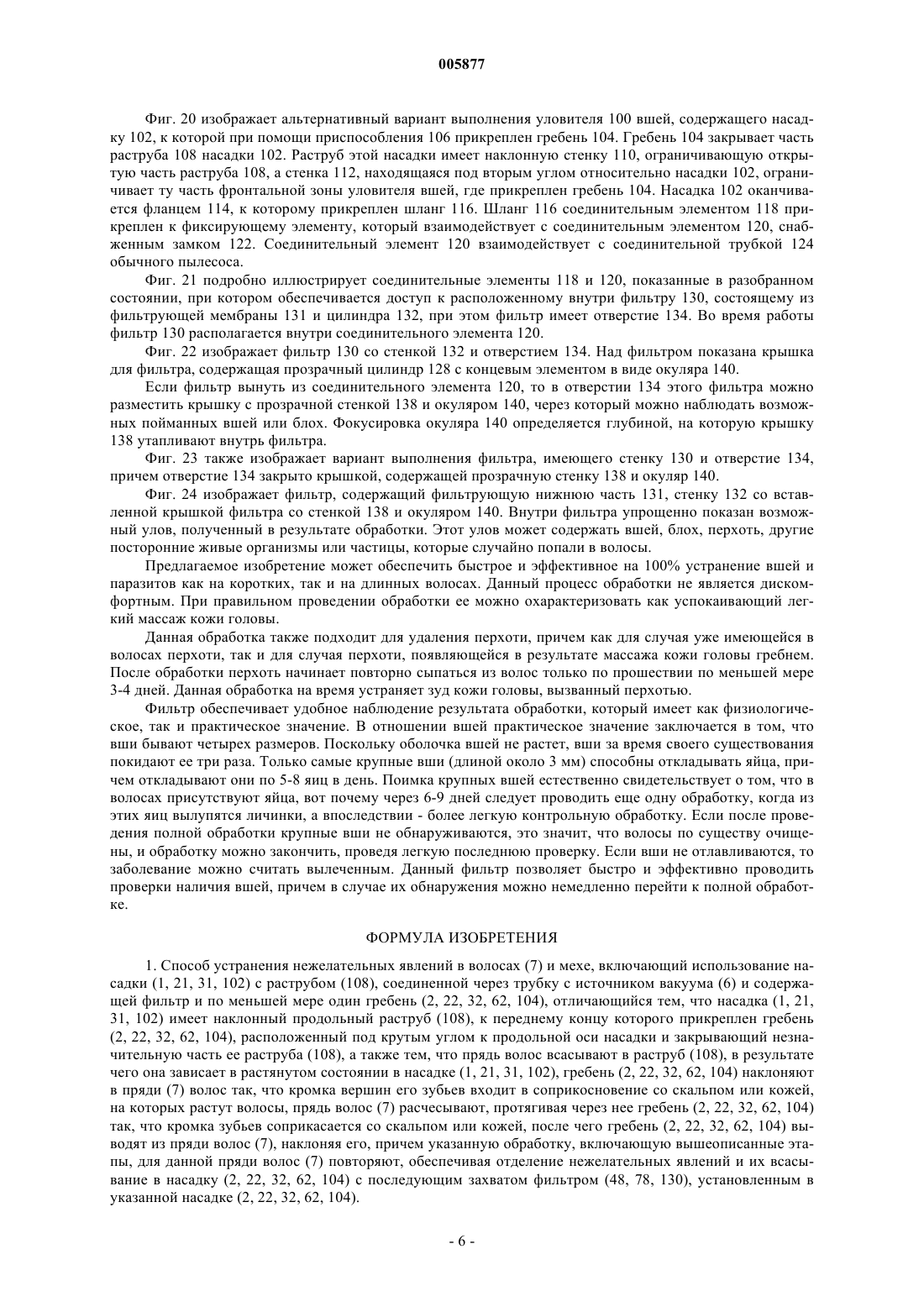 005877

Фиг. 20 изображает альтернативный вариант выполнения уловителя 100 вшей, содержащего насадку 102, к которой при помощи приспособления 106 прикреплен гребень 104. Гребень 104 закрывает часть раструба 108 насадки 102. Раструб этой насадки имеет наклонную стенку 110, ограничивающую открытую часть раструба 108, а стенка 112, находящаяся под вторым углом относительно насадки 102, ограничивает ту часть фронтальной зоны уловителя вшей, где прикреплен гребень 104. Насадка 102 оканчивается фланцем 114, к которому прикреплен шланг 116. Шланг 116 соединительным элементом 118 прикреплен к фиксирующему элементу, который взаимодействует с соединительным элементом 120, снабженным замком 122. Соединительный элемент 120 взаимодействует с соединительной трубкой 124 обычного пылесоса.

Фиг. 21 подробно иллюстрирует соединительные элементы 118 и 120, показанные в разобранном состоянии, при котором обеспечивается доступ к расположенному внутри фильтру 130, состоящему из фильтрующей мембраны 131 и цилиндра 132, при этом фильтр имеет отверстие 134. Во время работы фильтр 130 располагается внутри соединительного элемента 120.

Фиг. 22 изображает фильтр 130 со стенкой 132 и отверстием 134. Над фильтром показана крышка для фильтра, содержащая прозрачный цилиндр 128 с концевым элементом в виде окуляра 140.

Если фильтр вынуть из соединительного элемента 120, то в отверстии 134 этого фильтра можно разместить крышку с прозрачной стенкой 138 и окуляром 140, через который можно наблюдать возможных пойманных вшей или блох. Фокусировка окуляра 140 определяется глубиной, на которую крышку 138 утапливают внутрь фильтра.

Фиг. 23 также изображает вариант выполнения фильтра, имеющего стенку 130 и отверстие 134, причем отверстие 134 закрыто крышкой, содержащей прозрачную стенку 138 и окуляр 140.

Фиг. 24 изображает фильтр, содержащий фильтрующую нижнюю часть 131, стенку 132 со вставленной крышкой фильтра со стенкой 138 и окуляром 140. Внутри фильтра упрощенно показан возможный улов, полученный в результате обработки. Этот улов может содержать вшей, блох, перхоть, другие посторонние живые организмы или частицы, которые случайно попали в волосы.

Предлагаемое изобретение может обеспечить быстрое и эффективное на 100% устранение вшей и паразитов как на коротких, так и на длинных волосах. Данный процесс обработки не является дискомфортным. При правильном проведении обработки ее можно охарактеризовать как успокаивающий легкий массаж кожи головы.

Данная обработка также подходит для удаления перхоти, причем как для случая уже имеющейся в волосах перхоти, так и для случая перхоти, появляющейся в результате массажа кожи головы гребнем. После обработки перхоть начинает повторно сыпаться из волос только по прошествии по меньшей мере 3-4 дней. Данная обработка на время устраняет зуд кожи головы, вызванный перхотью.

Фильтр обеспечивает удобное наблюдение результата обработки, который имеет как физиологическое, так и практическое значение. В отношении вшей практическое значение заключается в том, что вши бывают четырех размеров. Поскольку оболочка вшей не растет, вши за время своего существования покидают ее три раза. Только самые крупные вши (длиной около 3 мм) способны откладывать яйца, причем откладывают они по 5-8 яиц в день. Поимка крупных вшей естественно свидетельствует о том, что в волосах присутствуют яйца, вот почему через 6-9 дней следует проводить еще одну обработку, когда из этих яиц вылупятся личинки, а впоследствии - более легкую контрольную обработку. Если после проведения полной обработки крупные вши не обнаруживаются, это значит, что волосы по существу очищены, и обработку можно закончить, проведя легкую последнюю проверку. Если вши не отлавливаются, то заболевание можно считать вылеченным. Данный фильтр позволяет быстро и эффективно проводить проверки наличия вшей, причем в случае их обнаружения можно немедленно перейти к полной обработке.

ФОРМУЛА ИЗОБРЕТЕНИЯ

1. Способ устранения нежелательных явлений в волосах (7) и мехе, включающий использование насадки (1, 21, 31, 102) с раструбом (108), соединенной через трубку с источником вакуума (6) и содержащей фильтр и по меньшей мере один гребень (2, 22, 32, 62, 104), отличающийся тем, что насадка (1, 21, 31, 102) имеет наклонный продольный раструб (108), к переднему концу которого прикреплен гребень (2, 22, 32, 62, 104), расположенный под крутым углом к продольной оси насадки и закрывающий незначительную часть ее раструба (108), а также тем, что прядь волос всасывают в раструб (108), в результате чего она зависает в растянутом состоянии в насадке (1, 21, 31, 102), гребень (2, 22, 32, 62, 104) наклоняют в пряди (7) волос так, что кромка вершин его зубьев входит в соприкосновение со скальпом или кожей, на которых растут волосы, прядь волос (7) расчесывают, протягивая через нее гребень (2, 22, 32, 62, 104) так, что кромка зубьев соприкасается со скальпом или кожей, после чего гребень (2, 22, 32, 62, 104) выводят из пряди волос (7), наклоняя его, причем указанную обработку, включающую вышеописанные этапы, для данной пряди волос (7) повторяют, обеспечивая отделение нежелательных явлений и их всасывание в насадку (2, 22, 32, 62, 104) с последующим захватом фильтром (48, 78, 130), установленным в указанной насадке (2, 22, 32, 62, 104).

- 6 -